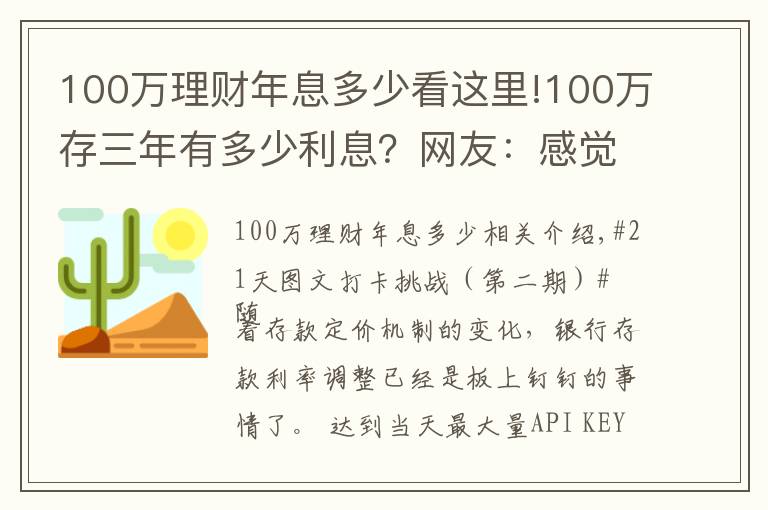 100万理财年息多少看这里!100万存三年有多少利息？网友：感觉

100万理财年息多少相关介绍,#21天图文打卡挑战（第二期）#随着存款定价机制的变化，银行存款利率调整已经是板上钉钉的事情了。 达到当天最大量API KEY